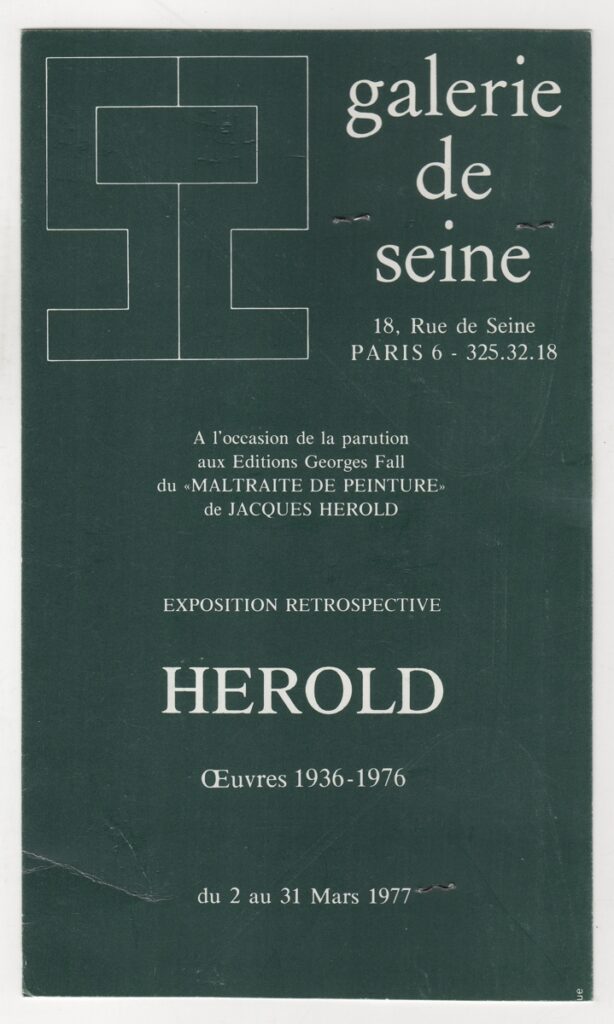 galerie
de
seine

18, Rue de Seine
PARIS 6 - 325.32.18

A l'occasion de la parution
aux Editions Georges Fall
du «MALTRAITE DE PEINTURE»
de JACQUES HEROLD

EXPOSITION RETROSPECTIVE

HEROLD

Œuvres 1936-1976

du 2 au 31 Mars 1977